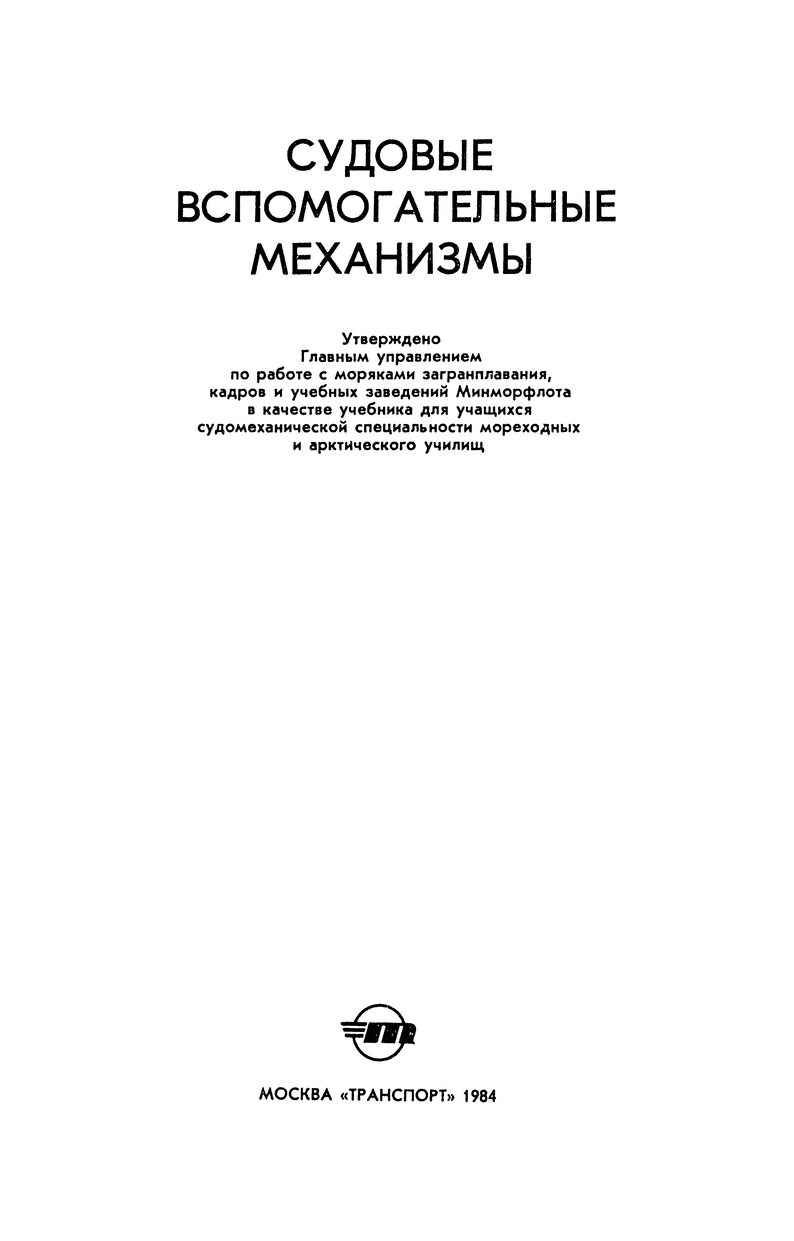 СУДОВЫЕ ВСПОМОГАТЕЛЬНЫЕ МЕХАНИЗМЫ

Утверждено
Главным управлением
по работе с моряками загранплавания,
кадров и учебных заведений Минморфлота
в качестве учебника для учащихся
судомеханической специальности мореходных
и арктического училищ

МОСКВА «ТРАНСПОРТ» 1984